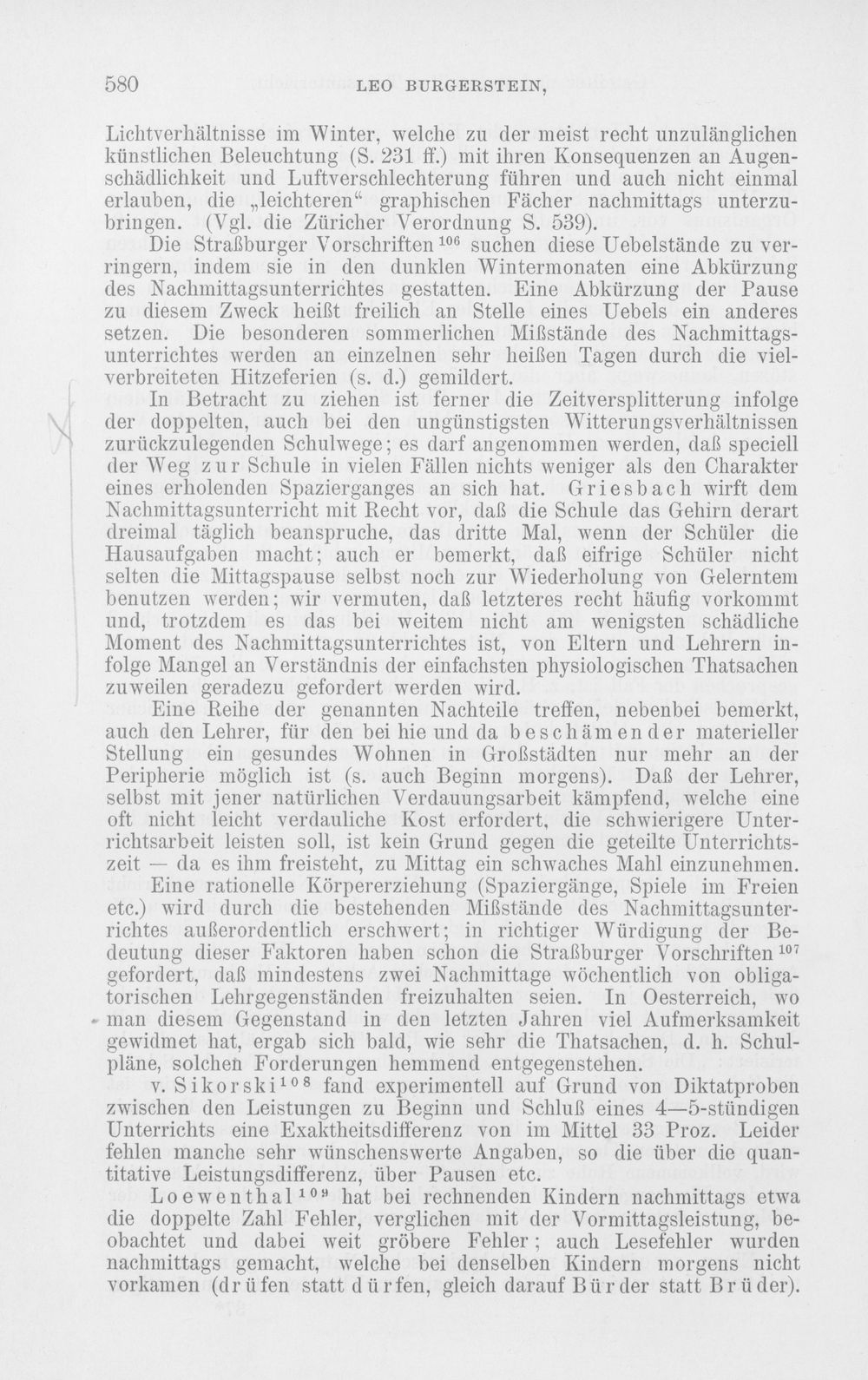 580 LEO BURGERSTEIN,

Lichtverhältnisse im Winter, welche zu der meist recht unzulänglichen künstlichen Beleuchtung (S. 231 ff.) mit ihren Konsequenzen an Augenschädlichkeit und Luftverschlechterung führen und auch nicht einmal erlauben, die „leichteren“ graphischen Fächer nachmittags unterzubringen. (Vgl. die Züricher Verordnung S. 539).

Die Straßburger Vorschriften $^{106}$ suchen diese Uebelstände zu verringern, indem sie in den dunklen Wintermonaten eine Abkürzung des Nachmittagsunterrichtes gestatten. Eine Abkürzung der Pause zu diesem Zweck heißt freilich an Stelle eines Uebels ein anderes setzen. Die besonderen sommerlichen Mißstände des Nachmittagsunterrichtes werden an einzelnen sehr heißen Tagen durch die vielverbreiteten Hitzeferien (s. d.) gemildert.

In Betracht zu ziehen ist ferner die Zeitversplitterung infolge der doppelten, auch bei den ungünstigsten Witterungsverhältnissen zurückzulegenden Schulwege; es darf angenommen werden, daß speciell der Weg zur Schule in vielen Fällen nichts weniger als den Charakter eines erholenden Spazierganges an sich hat. Griesbach wirft dem Nachmittagsunterricht mit Recht vor, daß die Schule das Gehirn derart dreimal täglich beanspruche, das dritte Mal, wenn der Schüler die Hausaufgaben macht; auch er bemerkt, daß eifrige Schüler nicht selten die Mittagspause selbst noch zur Wiederholung von Gelerntem benutzen werden; wir vermuten, daß letzteres recht häufig vorkommt und, trotzdem es das bei weitem nicht am wenigsten schädliche Moment des Nachmittagsunterrichtes ist, von Eltern und Lehrern infolge Mangel an Verständnis der einfachsten physiologischen Thatsachen zuweilen geradezu gefordert werden wird.

Eine Reihe der genannten Nachteile treffen, nebenbei bemerkt, auch den Lehrer, für den bei hie und da beschämender materieller Stellung ein gesundes Wohnen in Großstädten nur mehr an der Peripherie möglich ist (s. auch Beginn morgens). Daß der Lehrer, selbst mit jener natürlichen Verdauungsarbeit kämpfend, welche eine oft nicht leicht verdauliche Kost erfordert, die schwierigere Unterrichtsarbeit leisten soll, ist kein Grund gegen die geteilte Unterrichtszeit — da es ihm freisteht, zu Mittag ein schwaches Mahl einzunehmen.

Eine rationelle Körpererziehung (Spaziergänge, Spiele im Freien etc.) wird durch die bestehenden Mißstände des Nachmittagsunterrichtes außerordentlich erschwert; in richtiger Würdigung der Bedeutung dieser Faktoren haben schon die Straßburger Vorschriften $^{107}$ gefordert, daß mindestens zwei Nachmittage wöchentlich von obligatorischen Lehrgegenständen freizuhalten seien. In Oesterreich, wo man diesem Gegenstand in den letzten Jahren viel Aufmerksamkeit gewidmet hat, ergab sich bald, wie sehr die Thatsachen, d. h. Schulpläne, solchen Forderungen hemmend entgegenstehen.

v. Sikorski $^{108}$ fand experimentell auf Grund von Diktatproben zwischen den Leistungen zu Beginn und Schluß eines 4—5-stündigen Unterrichts eine Exaktheitsdifferenz von im Mittel 33 Proz. Leider fehlen manche sehr wünschenswerte Angaben, so die über die quantitative Leistungsdifferenz, über Pausen etc.

Loewenthal $^{109}$ hat bei rechnenden Kindern nachmittags etwa die doppelte Zahl Fehler, verglichen mit der Vormittagsleistung, beobachtet und dabei weit gröbere Fehler; auch Lesefehler wurden nachmittags gemacht, welche bei denselben Kindern morgens nicht vorkamen (drüfen statt dürfen, gleich darauf Bürder statt Brüder).